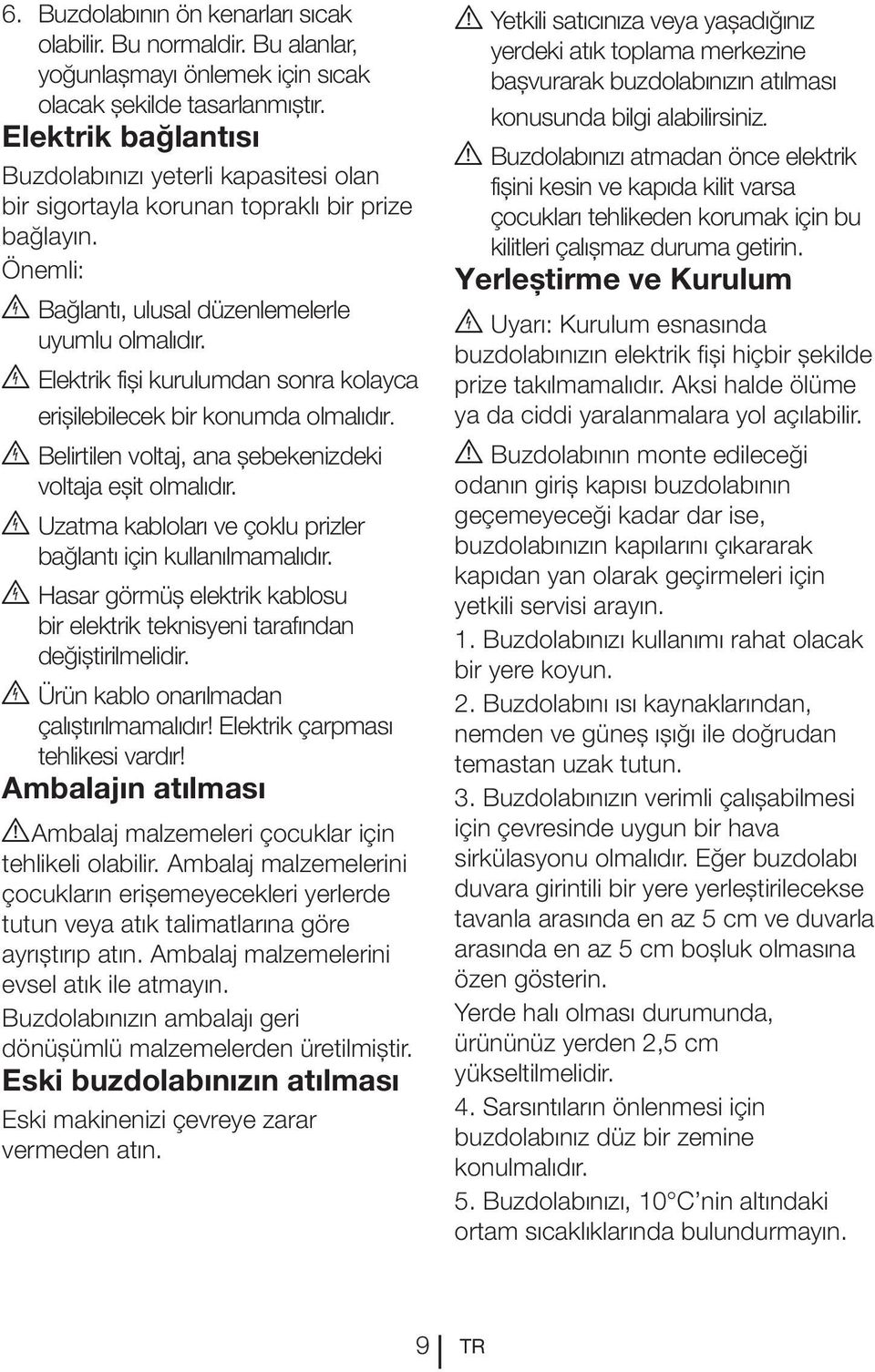 6. Buzdolabının ön kenarları sıcak olabilir. Bu normaldir. Bu alanlar, yoğunlaşmayı önlemek için sıcak olacak şekilde tasarlanmıştır.

Elektrik bağlantısı

Buzdolabınızı yeterli kapasitesi olan bir sigortayla korunan topraklı bir prize bağlayın.

Önemli:

Bağlantı, ulusal düzenlemelerle uyumlu olmalıdır.

Elektrik fişi kurulumdan sonra kolayca erişilebilecek bir konumda olmalıdır.

Belirtilen voltaj, ana şebekenizdeki voltaja eşit olmalıdır.

Uzatma kabloları ve çoklu prizler bağlantı için kullanılmamalıdır.

Hasar görmüş elektrik kablosu bir elektrik teknisyeni tarafından değiştirilmelidir.

Ürün kablo onarılmadan çalıştırılmamalıdır! Elektrik çarpması tehlikesi vardır!

Ambalajın atılması

Ambalaj malzemeleri çocuklar için tehlikeli olabilir. Ambalaj malzemelerini çocukların erişemeyecekleri yerlerde tutun veya atık talimatlarına göre ayrıştırıp atın. Ambalaj malzemelerini evsel atık ile atmayın.

Buzdolabınızın ambalajı geri dönüşümlü malzemelerden üretilmiştir.

Eski buzdolabınızın atılması

Eski makinenizi çevreye zarar vermeden atın.

Yetkili satıcınıza veya yaşadığınız yerdeki atık toplama merkezine başvurarak buzdolabınızın atılması konusunda bilgi alabilirsiniz.

Buzdolabınızı atmadan önce elektrik fişini kesin ve kapıda kilit varsa çocukları tehlikeden korumak için bu kilitleri çalışmaz duruma getirin.

Yerleştirme ve Kurulum

Uyarı: Kurulum esnasında buzdolabınızın elektrik fişi hiçbir şekilde prize takılmamalıdır. Aksi halde ölüme ya da ciddi yaralanmalara yol açılabilir.

Buzdolabının monte edileceği odanın giriş kapısı buzdolabının geçemeyeceği kadar dar ise, buzdolabınızın kapılarını çıkararak kapıdan yan olarak geçirmeleri için yetkili servisi arayın.

1. Buzdolabınızı kullanımı rahat olacak bir yere koyun.

2. Buzdolabını ısı kaynaklarından, nemden ve güneş ışığı ile doğrudan temastan uzak tutun.

3. Buzdolabınızın verimli çalışabilmesi için çevresinde uygun bir hava sirkülasyonu olmalıdır. Eğer buzdolabı duvara girintili bir yere yerleştirilecekse tavanla arasında en az 5 cm ve duvarla arasında en az 5 cm boşluk olmasına özen gösterin.

Yerde halı olması durumunda, ürününüz yerden 2,5 cm yükseltilmelidir.

4. Sarsıntıların önlenmesi için buzdolabınız düz bir zemine konulmalıdır.

5. Buzdolabınızı, 10°C'nin altındaki ortam sıcaklıklarında bulundurmayın.

9 TR